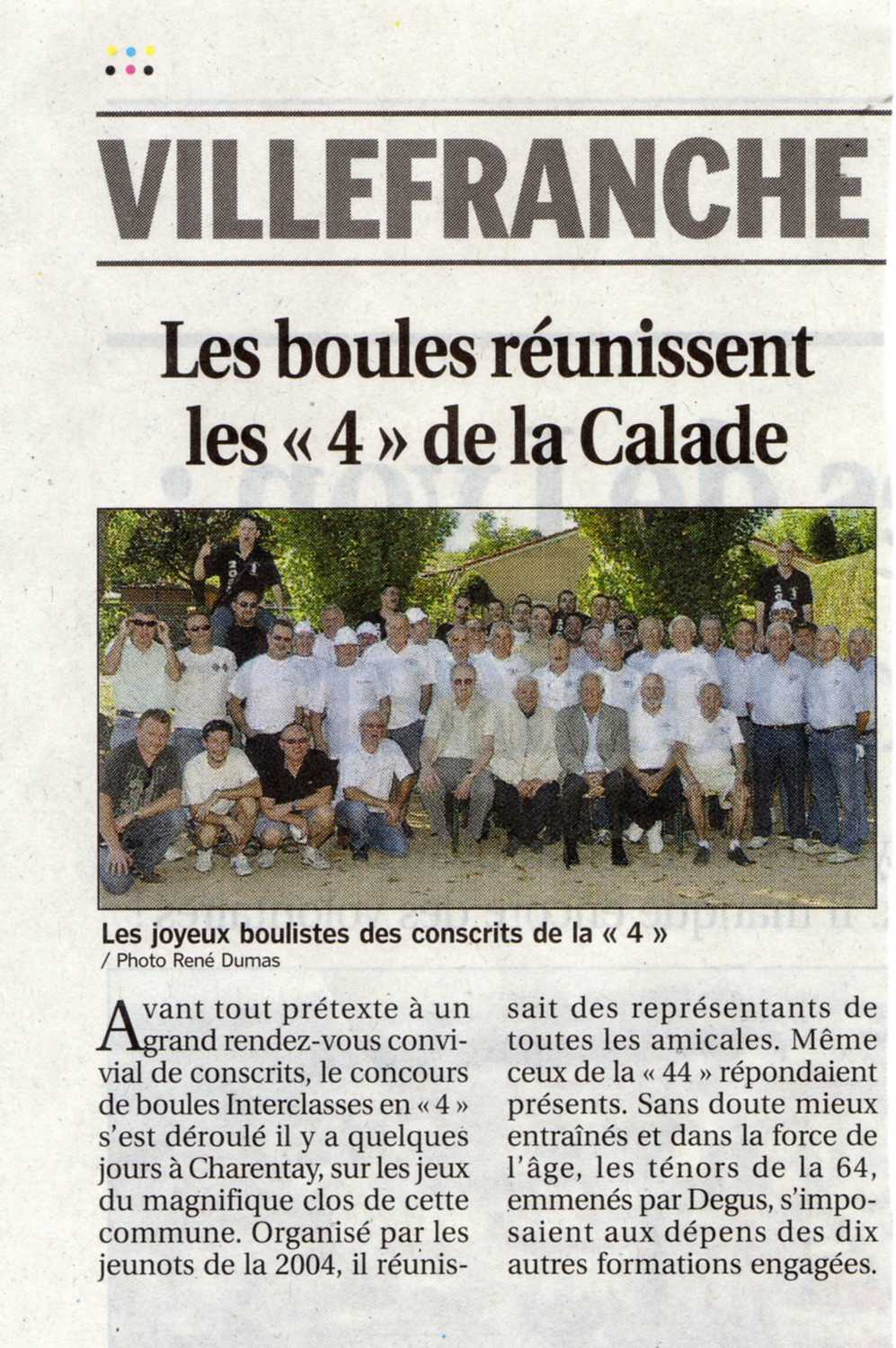 VILLEFRANCHE

Les boules réunissent les « 4 » de la Calade

Les joyeux boulistes des conscrits de la « 4 »
/ Photo René Dumas

Avant tout prétexte à un grand rendez-vous convivial de conscrits, le concours de boules Interclasses en « 4 » s'est déroulé il y a quelques jours à Charentay, sur les jeux du magnifique clos de cette commune. Organisé par les jeunots de la 2004, il réunissait des représentants de toutes les amicales. Même ceux de la « 44 » répondaient présents. Sans doute mieux entraînés et dans la force de l'âge, les ténors de la 64, emmenés par Degus, s'imposaient aux dépens des dix autres formations engagées.